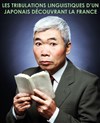 LES TRIBULATIONS LINGUISTIQUES D'UN JAPONAIS DÉCOUVRANT LA FRANCE